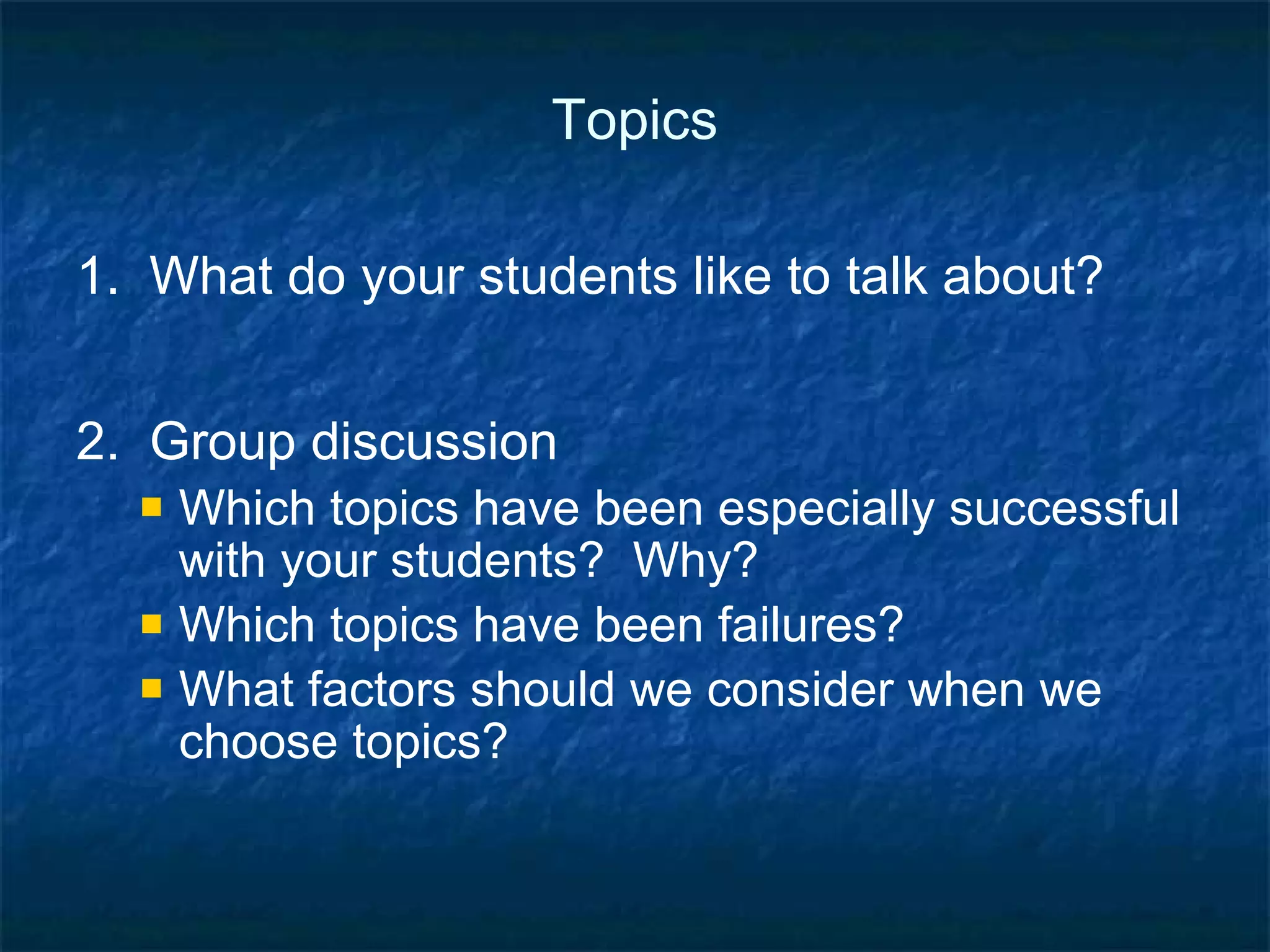 Topics

1. What do your students like to talk about?

2. Group discussion

- Which topics have been especially successful with your students? Why?
- Which topics have been failures?
- What factors should we consider when we choose topics?